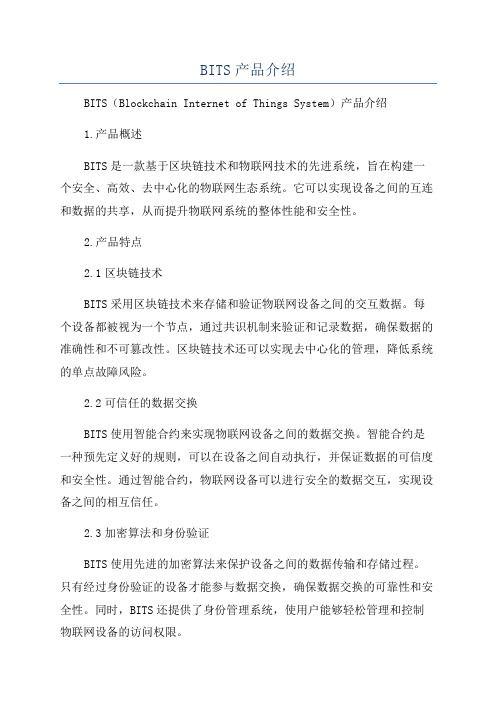 BITS产品介绍

BITS（Blockchain Internet of Things System）产品介绍

1.产品概述

BITS是一款基于区块链技术和物联网技术的先进系统，旨在构建一个安全、高效、去中心化的物联网生态系统。它可以实现设备之间的互连和数据的共享，从而提升物联网系统的整体性能和安全性。

2.产品特点

2.1区块链技术

BITS采用区块链技术来存储和验证物联网设备之间的交互数据。每个设备都被视为一个节点，通过共识机制来验证和记录数据，确保数据的准确性和不可篡改性。区块链技术还可以实现去中心化的管理，降低系统的单点故障风险。

2.2可信任的数据交换

BITS使用智能合约来实现物联网设备之间的数据交换。智能合约是一种预先定义好的规则，可以在设备之间自动执行，并保证数据的可信度和安全性。通过智能合约，物联网设备可以进行安全的数据交互，实现设备之间的相互信任。

2.3加密算法和身份验证

BITS使用先进的加密算法来保护设备之间的数据传输和存储过程。只有经过身份验证的设备才能参与数据交换，确保数据交换的可靠性和安全性。同时，BITS还提供了身份管理系统，使用户能够轻松管理和控制物联网设备的访问权限。